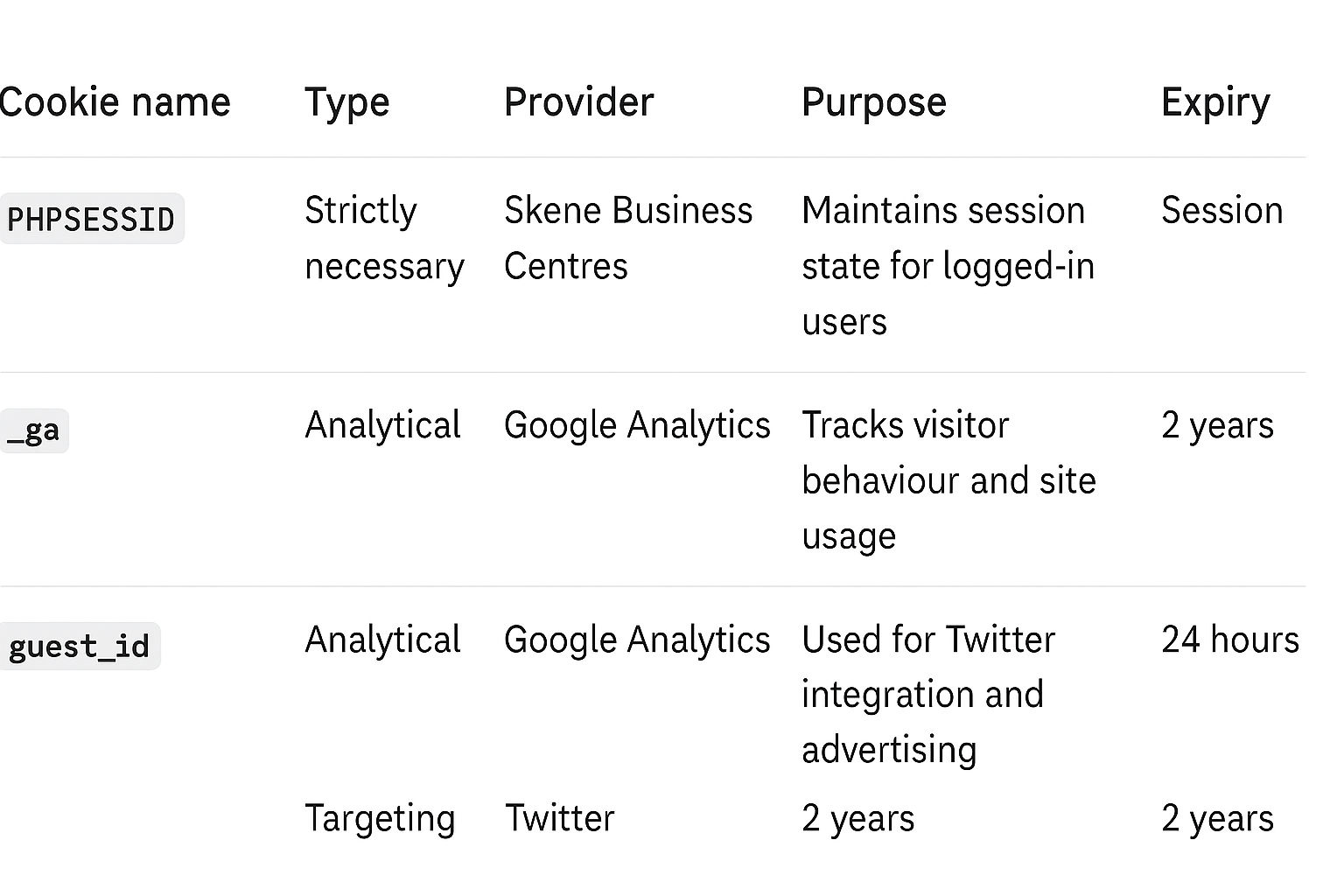 | Cookie name | Type | Provider | Purpose | Expiry |
|---|---|---|---|---|
| PHPSESSID | Strictly necessary | Skene Business Centres | Maintains session state for logged-in users | Session |
| _ga | Analytical | Google Analytics | Tracks visitor behaviour and site usage | 2 years |
| guest_id | Analytical | Google Analytics | Used for Twitter integration and advertising | 24 hours |
|  | Targeting | Twitter | 2 years | 2 years |